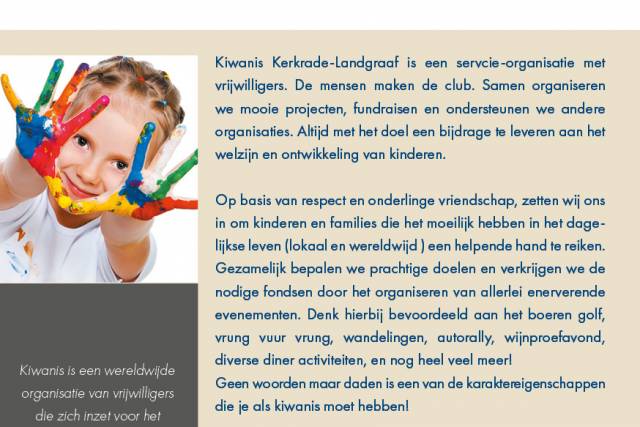 Kiwanis Kerkrade-Landgraaf is een servcie-organisatie met vrijwilligers. De mensen maken de club. Samen organiseren we mooie projecten, fundraisen en ondersteunen we andere organisaties. Altijd met het doel een bijdrage te leveren aan het welzijn en ontwikkeling van kinderen.

Op basis van respect en onderlinge vriendschap, zetten wij ons in om kinderen en families die het moeilijk hebben in het dagelijkse leven (lokaal en wereldwijd ) een helpende hand te reiken. Gezamelijk bepalen we prachtige doelen en verkrijgen we de nodige fondsen door het organiseren van allerlei enerverende evenementen. Denk hierbij bevoordeeld aan het boeren golf, vrung vuur vrung, wandelingen, autorally, wijnproefavond, diverse diner activiteiten, en nog heel veel meer!
Geen woorden maar daden is een van de karaktereigenschappen die je als kiwanis moet hebben!

Kiwanis is een wereldwijde organisatie van vrijwilligers die zich inzet voor het